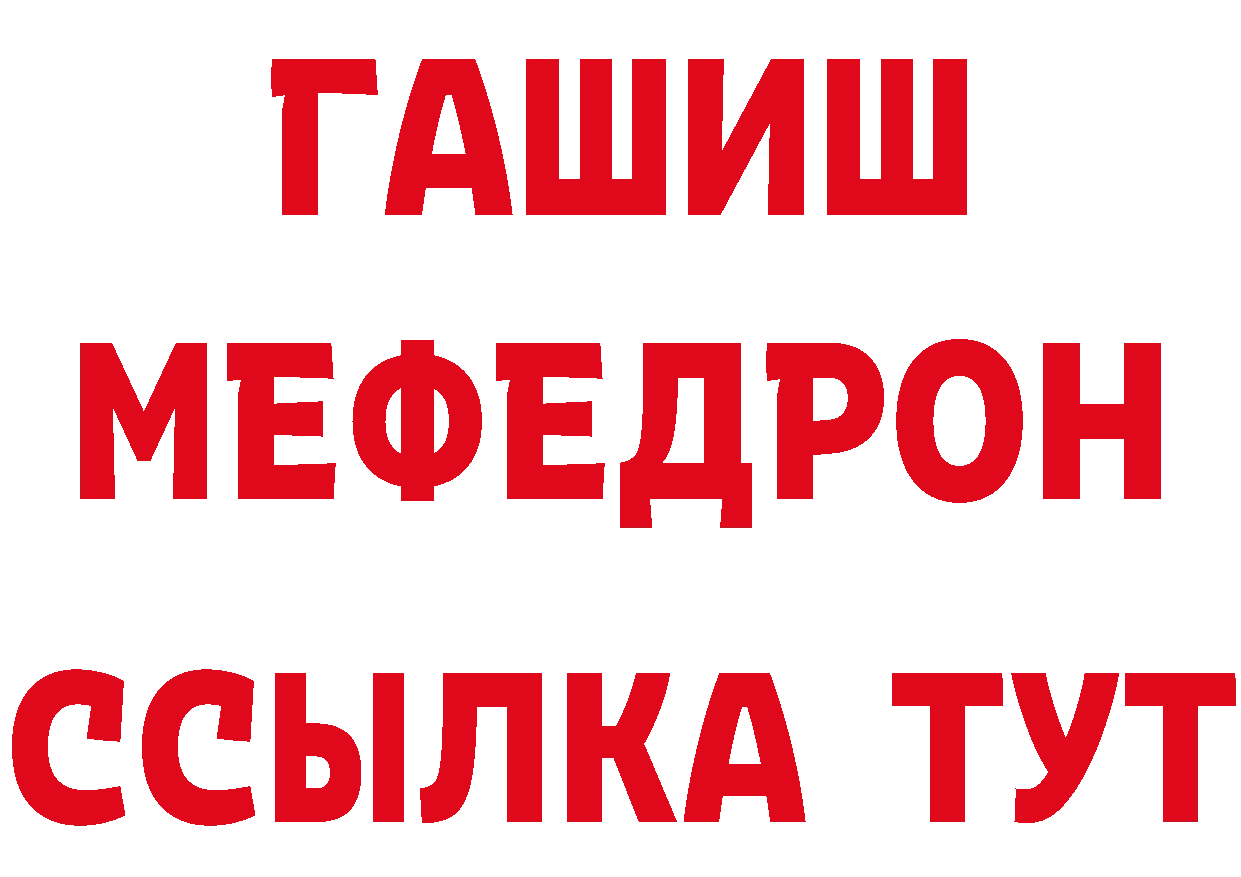 ГАШИШ
МЕФЕДРОН
ССЫЛКА ТУТ